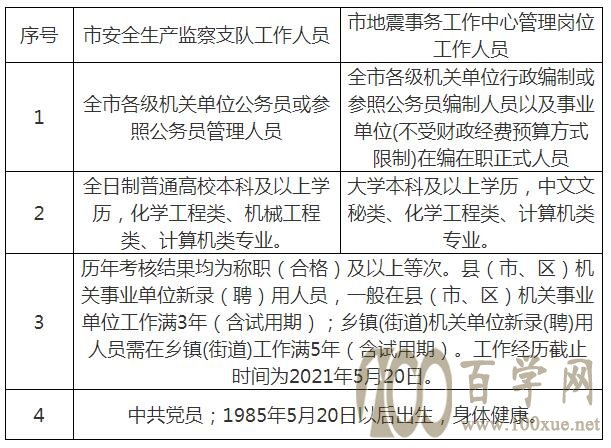 | 序号 | 市安全生产监察支队工作人员 | 市地震事务工作中心管理岗位工作人员 |
|---|---|---|
| 1 | 全市各级机关单位公务员或参照公务员管理人员 | 全市各级机关单位行政编制或参照公务员编制人员以及事业单位(不受财政经费预算方式限制)在编在职正式人员 |
| 2 | 全日制普通高校本科及以上学历，化学工程类、机械工程类、计算机类专业。 | 大学本科及以上学历，中文文秘类、化学工程类、计算机类专业。 |
| 3 | 历年考核结果均为称职（合格）及以上等次。县（市、区）机关事业单位新录（聘）用人员，一般在县（市、区）机关事业单位工作满3年（含试用期）；乡镇(街道)机关单位新录(聘)用人员需在乡镇(街道)工作满5年（含试用期）。工作经历截止时间为2021年5月20日。 | |
| 4 | 中共党员；1985年5月20日以后出生，身体健康。 | |

100百学网
www.100xue.net